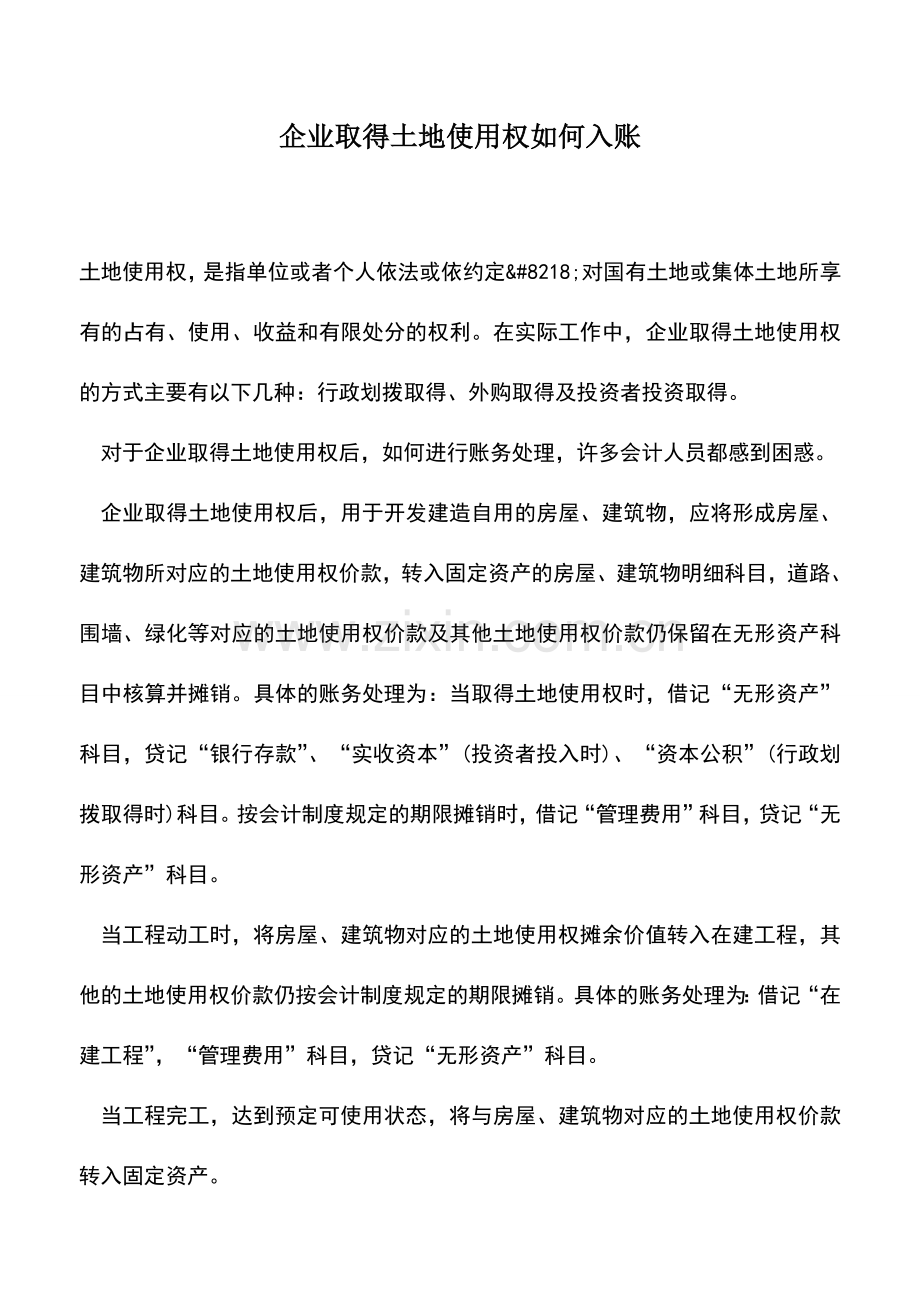 企业取得土地使用权如何入账

土地使用权，是指单位或者个人依法或依约定&#8218;对国有土地或集体土地所享有的占有、使用、收益和有限处分的权利。在实际工作中，企业取得土地使用权的方式主要有以下几种：行政划拨取得、外购取得及投资者投资取得。

对于企业取得土地使用权后，如何进行账务处理，许多会计人员都感到困惑。

企业取得土地使用权后，用于开发建造自用的房屋、建筑物，应将形成房屋、建筑物所对应的土地使用权价款，转入固定资产的房屋、建筑物明细科目，道路、围墙、绿化等对应的土地使用权价款及其他土地使用权价款仍保留在无形资产科目中核算并摊销。具体的账务处理为：当取得土地使用权时，借记“无形资产”科目，贷记“银行存款”、“实收资本”(投资者投入时)、“资本公积”(行政划拨取得时)科目。按会计制度规定的期限摊销时，借记“管理费用”科目，贷记“无形资产”科目。

当工程动工时，将房屋、建筑物对应的土地使用权摊余价值转入在建工程，其他的土地使用权价款仍按会计制度规定的期限摊销。具体的账务处理为：借记“在建工程”，“管理费用”科目，贷记“无形资产”科目。

当工程完工，达到预定可使用状态，将与房屋、建筑物对应的土地使用权价款转入固定资产。

www.zixin.com.cn